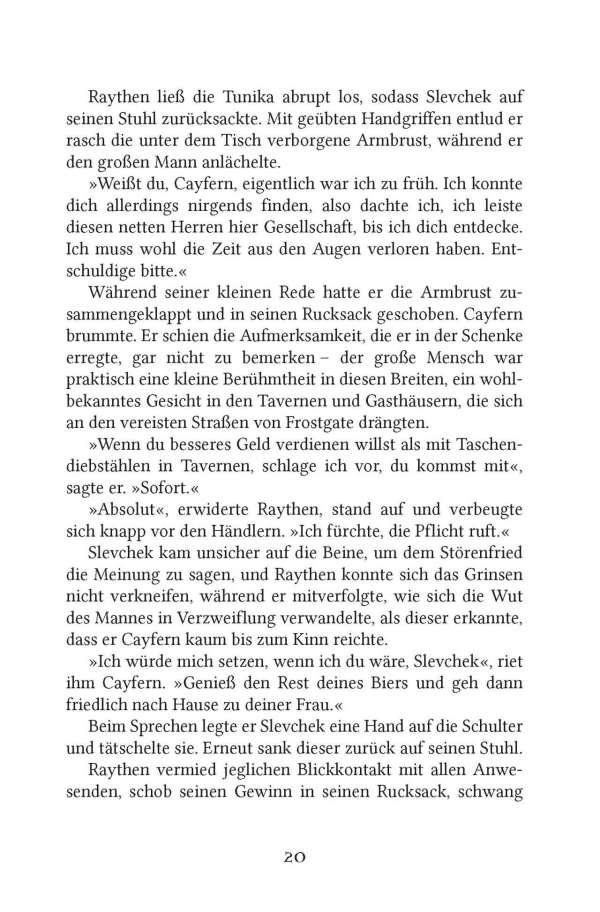 Raythen ließ die Tunika abrupt los, sodass Slevchek auf seinen Stuhl zurücksackte. Mit geübten Handgriffen entlud er rasch die unter dem Tisch verborgene Armbrust, während er den großen Mann anlächelte.

»Weißt du, Cayfern, eigentlich war ich zu früh. Ich konnte dich allerdings nirgends finden, also dachte ich, ich leiste diesen netten Herren hier Gesellschaft, bis ich dich entdecke. Ich muss wohl die Zeit aus den Augen verloren haben. Entschuldige bitte.«

Während seiner kleinen Rede hatte er die Armbrust zusammengeklappt und in seinen Rucksack geschoben. Cayfern brummte. Er schien die Aufmerksamkeit, die er in der Schenke erregte, gar nicht zu bemerken – der große Mensch war praktisch eine kleine Berühmtheit in diesen Breiten, ein wohlbekanntes Gesicht in den Tavernen und Gasthäusern, die sich an den vereisten Straßen von Frostgate drängten.

»Wenn du besseres Geld verdienen willst als mit Taschendiebstählen in Tavernen, schlage ich vor, du kommst mit«, sagte er. »Sofort.«

»Absolut«, erwiderte Raythen, stand auf und verbeugte sich knapp vor den Händlern. »Ich fürchte, die Pflicht ruft.«

Slevchek kam unsicher auf die Beine, um dem Störenfried die Meinung zu sagen, und Raythen konnte sich das Grinsen nicht verkneifen, während er mitverfolgte, wie sich die Wut des Mannes in Verzweiflung verwandelte, als dieser erkannte, dass er Cayfern kaum bis zum Kinn reichte.

»Ich würde mich setzen, wenn ich du wäre, Slevchek«, riet ihm Cayfern. »Genieß den Rest deines Biers und geh dann friedlich nach Hause zu deiner Frau.«

Beim Sprechen legte er Slevchek eine Hand auf die Schulter und tätschelte sie. Erneut sank dieser zurück auf seinen Stuhl.

Raythen vermied jeglichen Blickkontakt mit allen Anwesenden, schob seinen Gewinn in seinen Rucksack, schwang

20